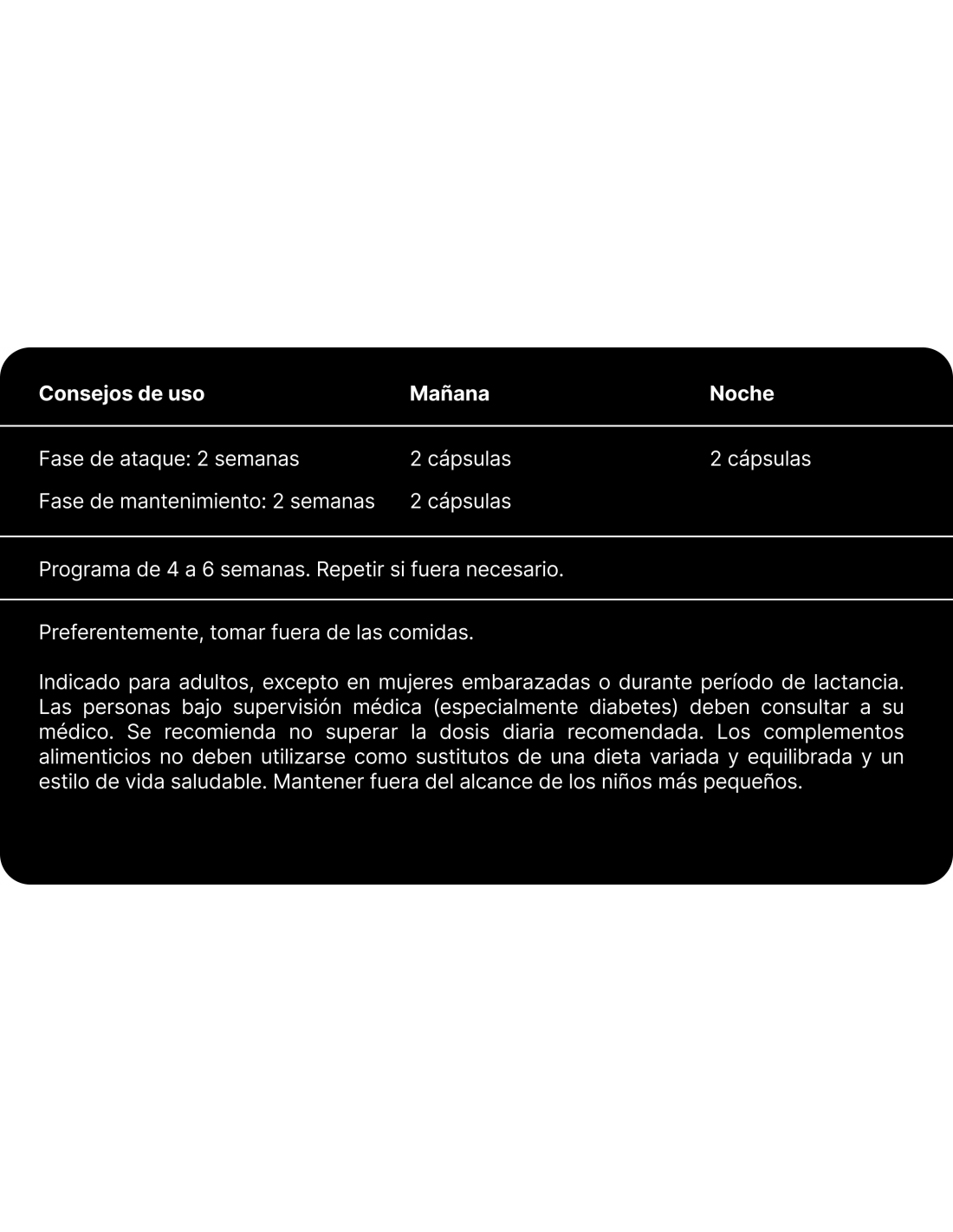 | Consejos de uso | Mañana | Noche |
|---|---|---|
| Fase de ataque: 2 semanas | 2 cápsulas | 2 cápsulas |
| Fase de mantenimiento: 2 semanas | 2 cápsulas | |

Programa de 4 a 6 semanas. Repetir si fuera necesario.

Preferentemente, tomar fuera de las comidas.

Indicado para adultos, excepto en mujeres embarazadas o durante período de lactancia. Las personas bajo supervisión médica (especialmente diabetes) deben consultar a su médico. Se recomienda no superar la dosis diaria recomendada. Los complementos alimenticios no deben utilizarse como sustitutos de una dieta variada y equilibrada y un estilo de vida saludable. Mantener fuera del alcance de los niños más pequeños.